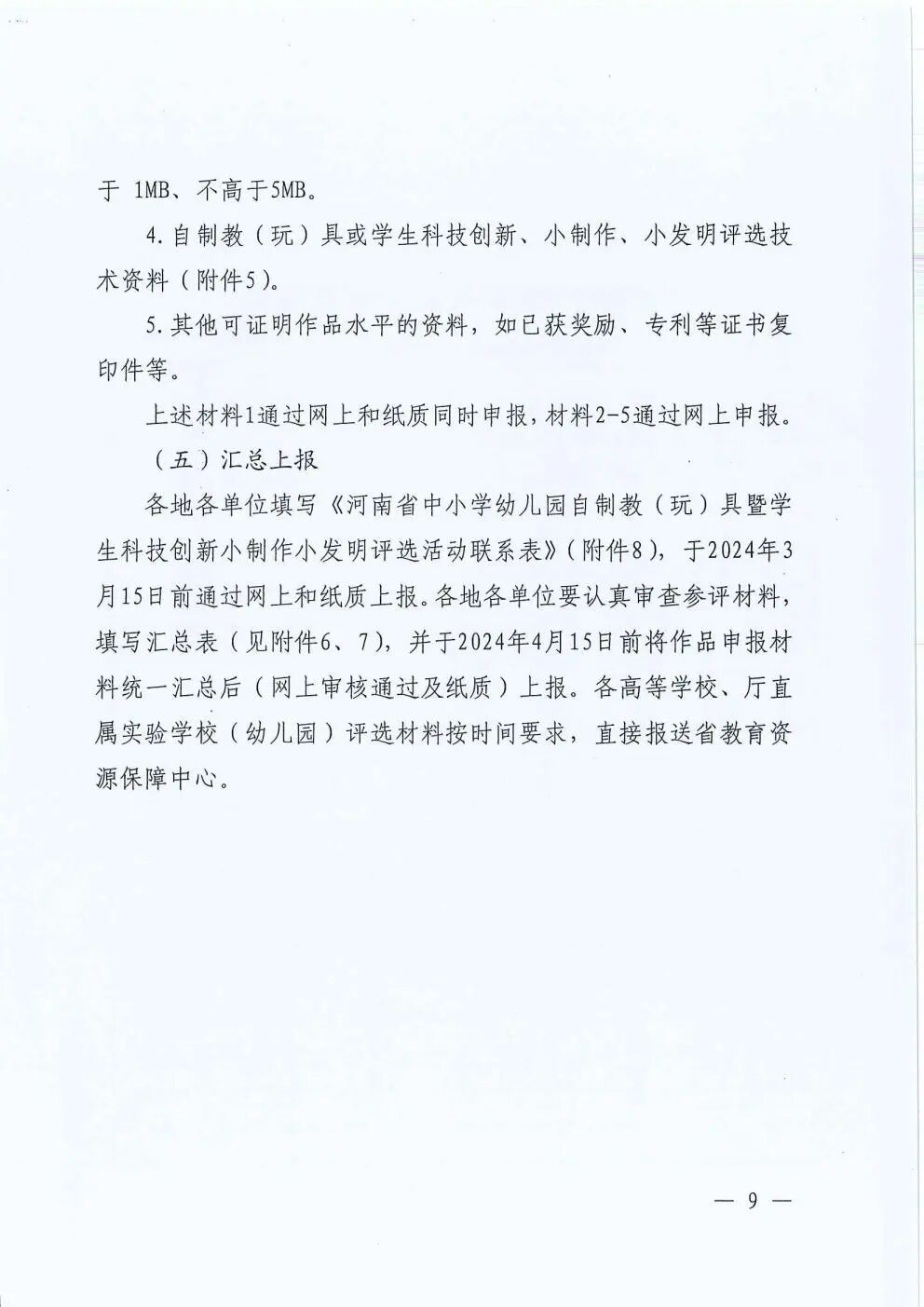 于 1MB、不高于5MB。

4.自制教（玩）具或学生科技创新、小制作、小发明评选技术资料（附件5）。

5.其他可证明作品水平的资料，如已获奖励、专利等证书复印件等。

上述材料1通过网上和纸质同时申报，材料2-5通过网上申报。

（五）汇总上报

各地各单位填写《河南省中小学幼儿园自制教（玩）具暨学生科技创新小制作小发明评选活动联系表》（附件8），于2024年3月15日前通过网上和纸质上报。各地各单位要认真审查参评材料，填写汇总表（见附件6、7），并于2024年4月15日前将作品申报材料统一汇总后（网上审核通过及纸质）上报。各高等学校、厅直属实验学校（幼儿园）评选材料按时间要求，直接报送省教育资源保障中心。

— 9 —